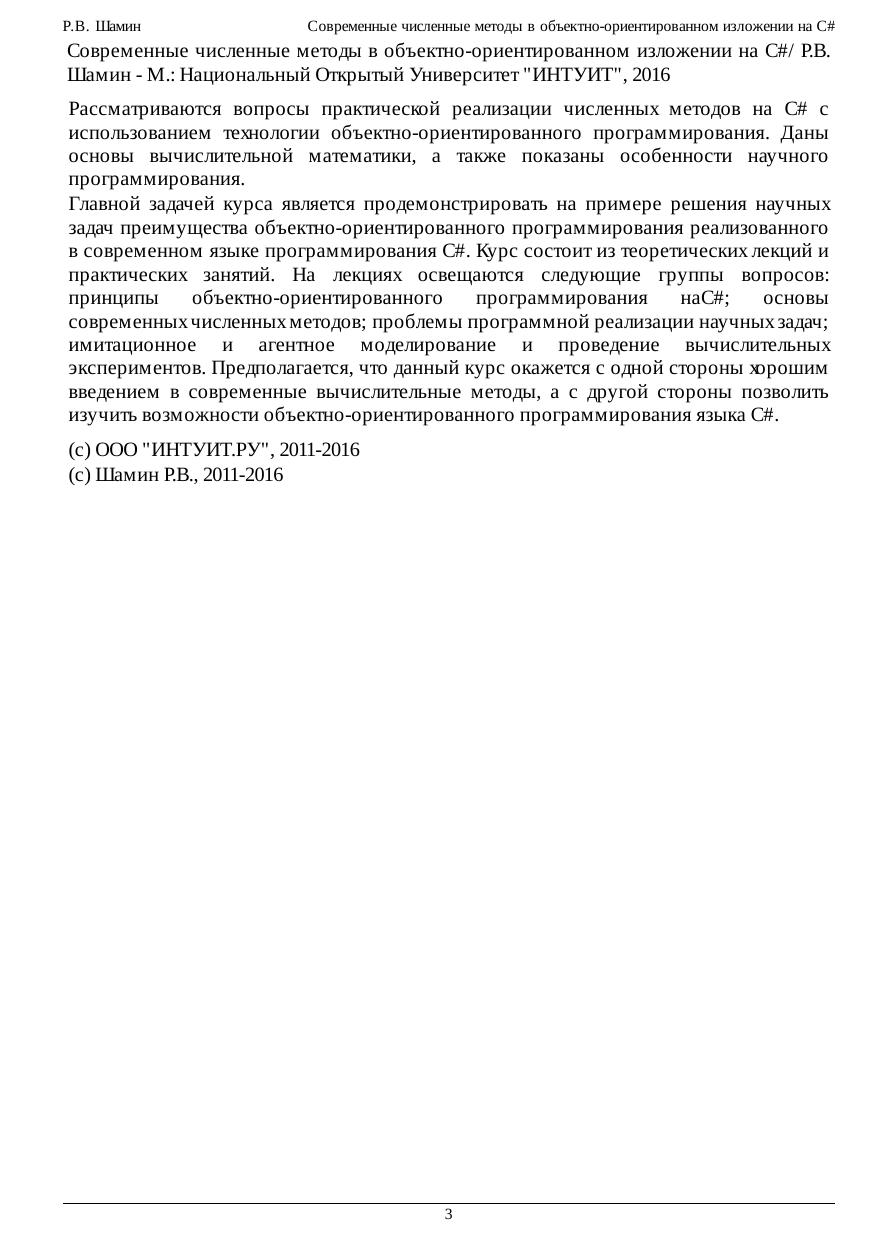 Р.В. Шамин Современные численные методы в объектно-ориентированном изложении на C#

Современные численные методы в объектно-ориентированном изложении на C#/ Р.В. Шамин - М.: Национальный Открытый Университет "ИНТУИТ", 2016

Рассматриваются вопросы практической реализации численных методов на C# с использованием технологии объектно-ориентированного программирования. Даны основы вычислительной математики, а также показаны особенности научного программирования.

Главной задачей курса является продемонстрировать на примере решения научных задач преимущества объектно-ориентированного программирования реализованного в современном языке программирования C#. Курс состоит из теоретических лекций и практических занятий. На лекциях освещаются следующие группы вопросов: принципы объектно-ориентированного программирования наC#; основы современных численных методов; проблемы программной реализации научных задач; имитационное и агентное моделирование и проведение вычислительных экспериментов. Предполагается, что данный курс окажется с одной стороны хорошим введением в современные вычислительные методы, а с другой стороны позволить изучить возможности объектно-ориентированного программирования языка C#.

(c) ООО "ИНТУИТ.РУ", 2011-2016
(c) Шамин Р.В., 2011-2016

3